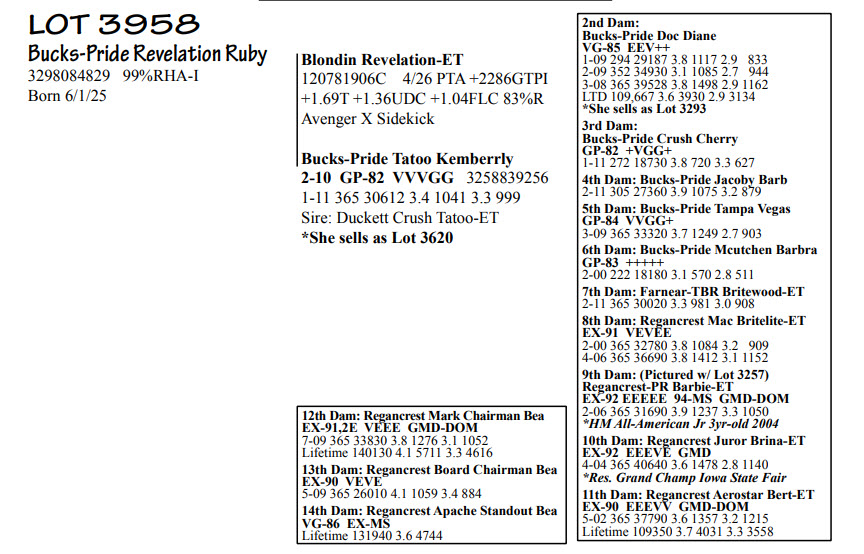 LOT 3958
Bucks-Pride Revelation Ruby
3298084829 99%RHA-I
Born 6/1/25

Blondin Revelation-ET
120781906C 4/26 PTA +2286GTPI
+1.69T +1.36UDC +1.04FLC 83%R
Avenger X Sidekick

Bucks-Pride Tatoo Kemberrly
2-10 GP-82 VVVGG 3258839256
1-11 365 30612 3.4 1041 3.3 999
Sire: Duckett Crush Tatoo-ET
*She sells as Lot 3620

12th Dam: Regancrest Mark Chairman Bea
EX-91,2E VEEE GMD-DOM
7-09 365 33830 3.8 1276 3.1 1052
Lifetime 140130 4.1 5711 3.3 4616

13th Dam: Regancrest Board Chairman Bea
EX-90 VEVE
5-09 365 26010 4.1 1059 3.4 884

14th Dam: Regancrest Apache Standout Bea
VG-86 EX-MS
Lifetime 131940 3.6 4744

2nd Dam:
Bucks-Pride Doc Diane
VG-85 EEV++
1-09 294 29187 3.8 1117 2.9 833
2-09 352 34930 3.1 1085 2.7 944
3-08 365 39528 3.8 1498 2.9 1162
LTD 109,667 3.6 3930 2.9 3134
*She sells as Lot 3293

3rd Dam:
Bucks-Pride Crush Cherry
GP-82 +VGG+
1-11 272 18730 3.8 720 3.3 627

4th Dam: Bucks-Pride Jacoby Barb
2-11 305 27360 3.9 1075 3.2 879

5th Dam: Bucks-Pride Tampa Vegas
GP-84 VVGG+
3-09 365 33320 3.7 1249 2.7 903

6th Dam: Bucks-Pride Mcutchen Barbra
GP-83 +++++
2-00 222 18180 3.1 570 2.8 511

7th Dam: Farnear-TBR Britewood-ET
2-11 365 30020 3.3 981 3.0 908

8th Dam: Regancrest Mac Britelite-ET
EX-91 VEVEE
2-00 365 32780 3.8 1084 3.2 909
4-06 365 36690 3.8 1412 3.1 1152

9th Dam: (Pictured w/ Lot 3257)
Regancrest-PR Barbie-ET
EX-92 EEEEE 94-MS GMD-DOM
2-06 365 31690 3.9 1237 3.3 1050
*HM All-American Jr 3yr-old 2004

10th Dam: Regancrest Juror Brina-ET
EX-92 EEEVE GMD
4-04 365 40640 3.6 1478 2.8 1140
*Res. Grand Champ Iowa State Fair

11th Dam: Regancrest Aerostar Bert-ET
EX-90 EEEVV GMD-DOM
5-02 365 37790 3.6 1357 3.2 1215
Lifetime 109350 3.7 4031 3.3 3558